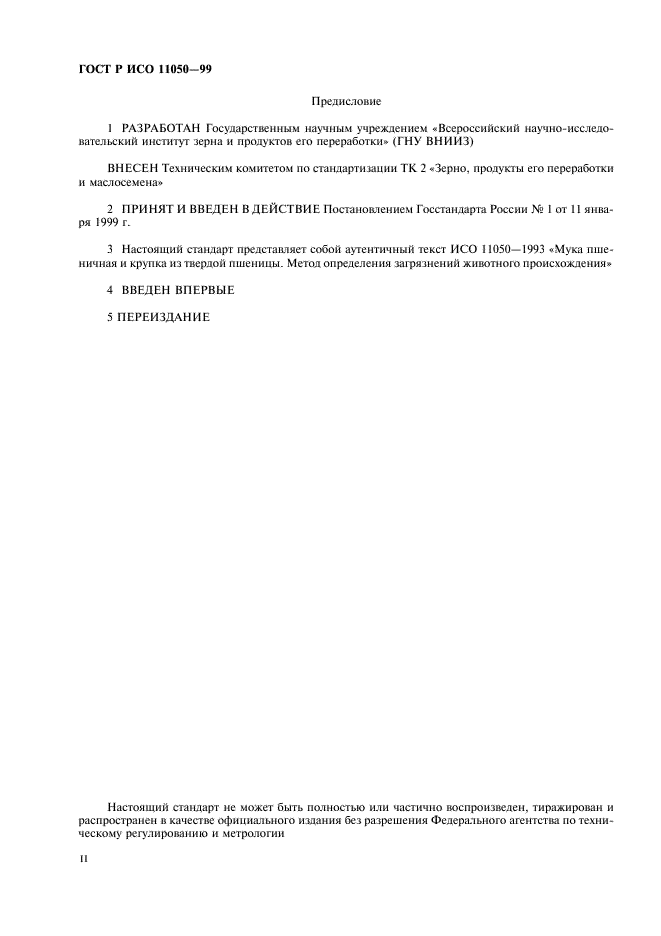 ГОСТ Р ИСО 11050—99

Предисловие

1 РАЗРАБОТАН Государственным научным учреждением «Всероссийский научно-исследовательский институт зерна и продуктов его переработки» (ГНУ ВНИИЗ)

ВНЕСЕН Техническим комитетом по стандартизации ТК 2 «Зерно, продукты его переработки и маслосемена»

2 ПРИНЯТ И ВВЕДЕН В ДЕЙСТВИЕ Постановлением Госстандарта России № 1 от 11 января 1999 г.

3 Настоящий стандарт представляет собой аутентичный текст ИСО 11050—1993 «Мука пшеничная и крупка из твердой пшеницы. Метод определения загрязнений животного происхождения»

4 ВВЕДЕН ВПЕРВЫЕ

5 ПЕРЕИЗДАНИЕ

Настоящий стандарт не может быть полностью или частично воспроизведен, тиражирован и распространен в качестве официального издания без разрешения Федерального агентства по техническому регулированию и метрологии

II